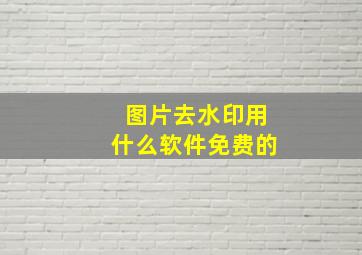 图片去水印用
什么软件免费的